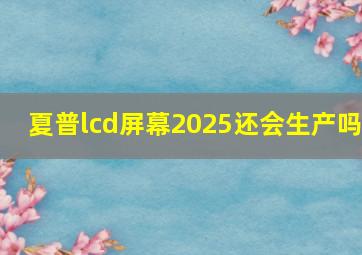 夏普lcd屏幕2025还会生产吗